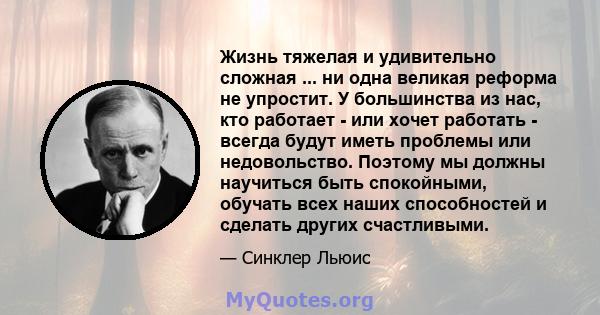 Жизнь тяжелая и удивительно сложная ... ни одна великая реформа не упростит. У большинства из нас, кто работает - или хочет работать - всегда будут иметь проблемы или недовольство. Поэтому мы должны научиться быть спокойными, обучать всех наших способностей и сделать других счастливыми.

— Синклер Льюис

MyQuotes.org